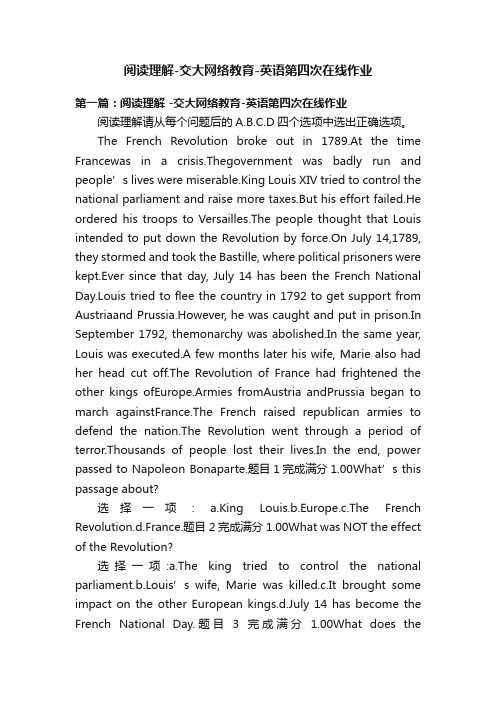 阅读理解-交大网络教育-英语第四次在线作业

第一篇：阅读理解 -交大网络教育-英语第四次在线作业

阅读理解请从每个问题后的 A.B.C.D 四个选项中选出正确选项。

The French Revolution broke out in 1789.At the time Francewas in a crisis.Thegovernment was badly run and people’s lives were miserable.King Louis XIV tried to control the national parliament and raise more taxes.But his effort failed.He ordered his troops to Versailles.The people thought that Louis intended to put down the Revolution by force.On July 14,1789, they stormed and took the Bastille, where political prisoners were kept.Ever since that day, July 14 has been the French National Day.Louis tried to flee the country in 1792 to get support from Austriaand Prussia.However, he was caught and put in prison.In September 1792, themonarchy was abolished.In the same year, Louis was executed.A few months later his wife, Marie also had her head cut off.The Revolution of France had frightened the other kings ofEurope.Armies fromAustria andPrussia began to march againstFrance.The French raised republican armies to defend the nation.The Revolution went through a period of terror.Thousands of people lost their lives.In the end, power passed to Napoleon Bonaparte.题目 1 完成满分 1.00What’s this passage about?

选择一项：a.King Louis.b.Europe.c.The French Revolution.d.France.题目 2 完成满分 1.00What was NOT the effect of the Revolution?

选择一项:a.The king tried to control the national parliament.b.Louis’s wife, Marie was killed.c.It brought some impact on the other European kings.d.July 14 has become the French National Day.题目 3 完成满分 1.00What does the